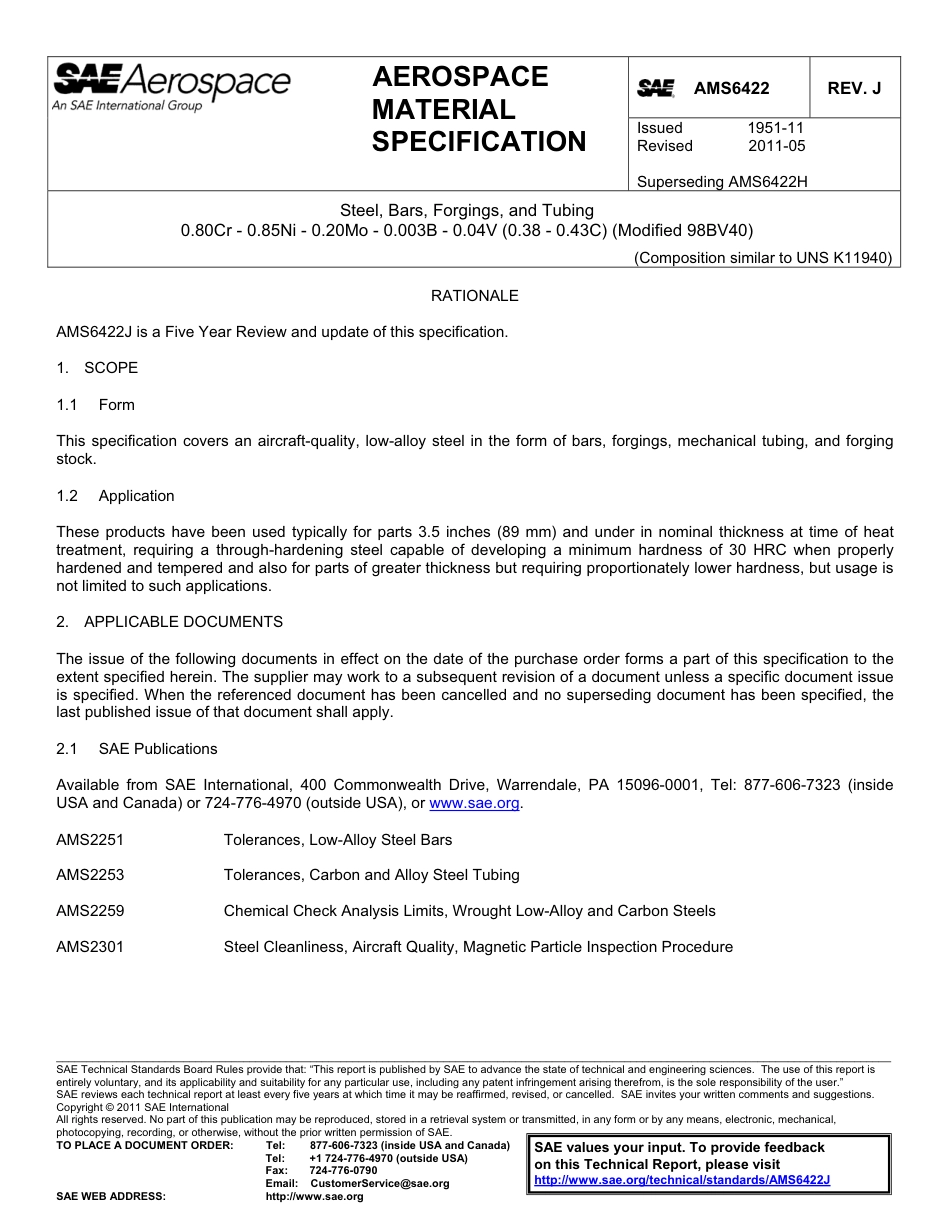 SAE Aerospace
An SAE International Group

AEROSPACE MATERIAL SPECIFICATION

SAE AMS6422 REV. J

Issued 1951-11
Revised 2011-05

Superseding AMS6422H

Steel, Bars, Forgings, and Tubing
0.80Cr - 0.85Ni - 0.20Mo - 0.003B - 0.04V (0.38 - 0.43C) (Modified 98BV40)

(Composition similar to UNS K11940)

RATIONALE

AMS6422J is a Five Year Review and update of this specification.

1. SCOPE

1.1 Form

This specification covers an aircraft-quality, low-alloy steel in the form of bars, forgings, mechanical tubing, and forging stock.

1.2 Application

These products have been used typically for parts 3.5 inches (89 mm) and under in nominal thickness at time of heat treatment, requiring a through-hardening steel capable of developing a minimum hardness of 30 HRC when properly hardened and tempered and also for parts of greater thickness but requiring proportionately lower hardness, but usage is not limited to such applications.

2. APPLICABLE DOCUMENTS

The issue of the following documents in effect on the date of the purchase order forms a part of this specification to the extent specified herein. The supplier may work to a subsequent revision of a document unless a specific document issue is specified. When the referenced document has been cancelled and no superseding document has been specified, the last published issue of that document shall apply.

2.1 SAE Publications

Available from SAE International, 400 Commonwealth Drive, Warrendale, PA 15096-0001, Tel: 877-606-7323 (inside USA and Canada) or 724-776-4970 (outside USA), or www.sae.org.

AMS2251 Tolerances, Low-Alloy Steel Bars

AMS2253 Tolerances, Carbon and Alloy Steel Tubing

AMS2259 Chemical Check Analysis Limits, Wrought Low-Alloy and Carbon Steels

AMS2301 Steel Cleanliness, Aircraft Quality, Magnetic Particle Inspection Procedure

SAE Technical Standards Board Rules provide that: "This report is published by SAE to advance the state of technical and engineering sciences. The use of this report is entirely voluntary, and its applicability and suitability for any particular use, including any patent infringement arising therefrom, is the sole responsibility of the user."
SAE reviews each technical report at least every five years at which time it may be reaffirmed, revised, or cancelled. SAE invites your written comments and suggestions.
Copyright © 2011 SAE International
All rights reserved. No part of this publication may be reproduced, stored in a retrieval system or transmitted, in any form or by any means, electronic, mechanical, photocopying, recording, or otherwise, without the prior written permission of SAE.
TO PLACE A DOCUMENT ORDER: Tel: 877-606-7323 (inside USA and Canada)
Tel: +1 724-776-4970 (outside USA)
Fax: 724-776-0790
Email: CustomerService@sae.org
SAE WEB ADDRESS: http://www.sae.org

SAE values your input. To provide feedback on this Technical Report, please visit
http://www.sae.org/technical/standards/AMS6422J